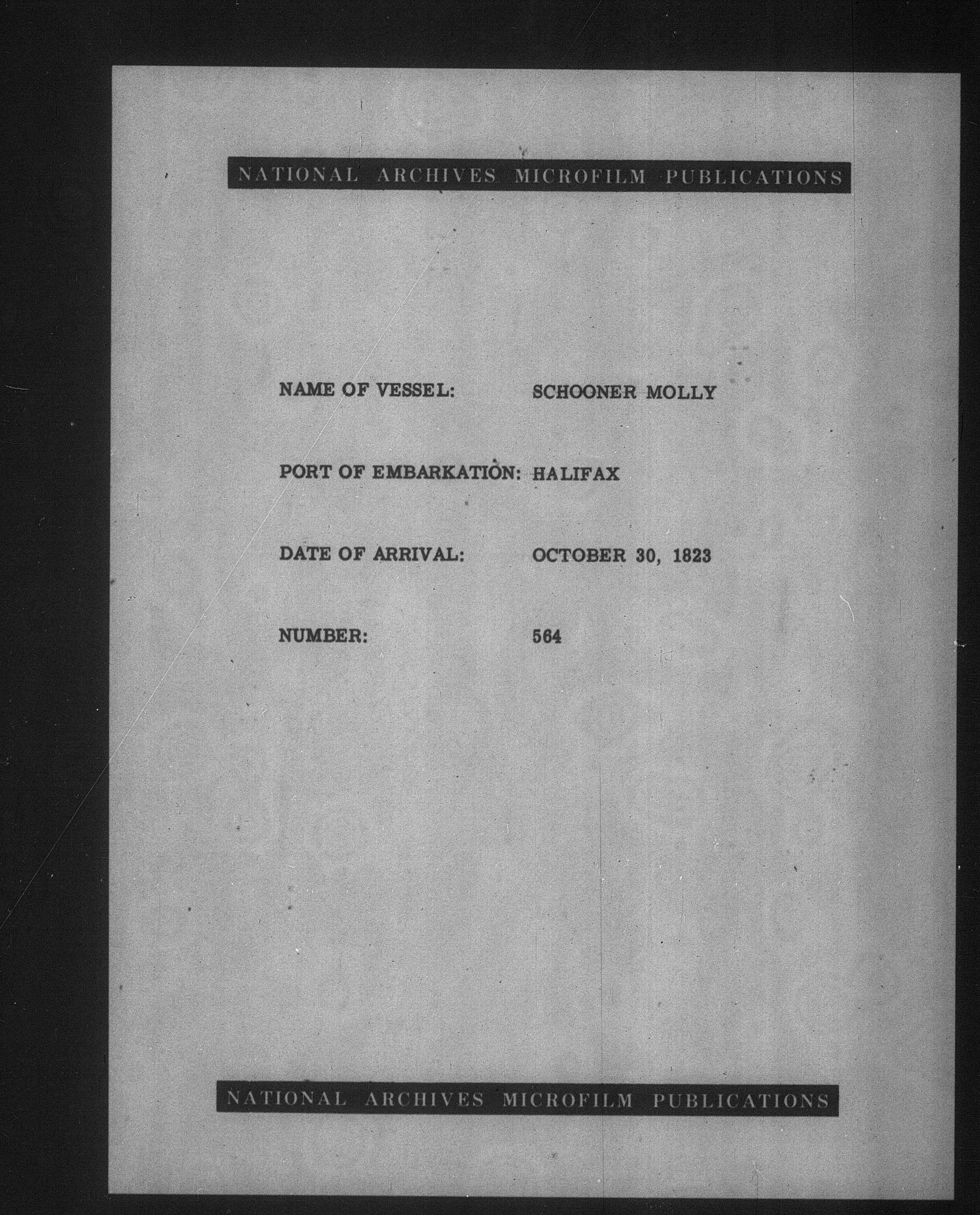 NATIONAL ARCHIVES MICROFILM PUBLICATIONS

NAME OF VESSEL: SCHOONER MOLLY

PORT OF EMBARKATION: HALIFAX

DATE OF ARRIVAL: OCTOBER 30, 1823

NUMBER: 564

NATIONAL ARCHIVES MICROFILM PUBLICATIONS